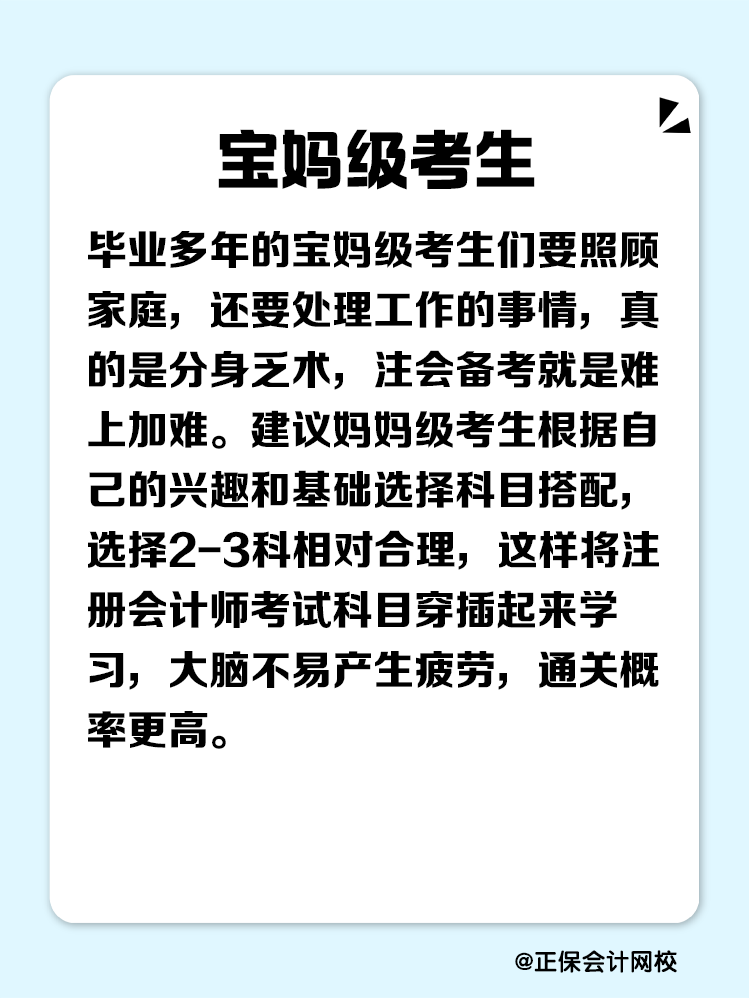 宝妈级考生

毕业多年的宝妈级考生们要照顾家庭，还要处理工作的事情，真的是分身乏术，注会备考就是难上加难。建议妈妈级考生根据自己的兴趣和基础选择科目搭配，选择2-3科相对合理，这样将注册会计师考试科目穿插起来学习，大脑不易产生疲劳，通关概率更高。

@正保会计网校